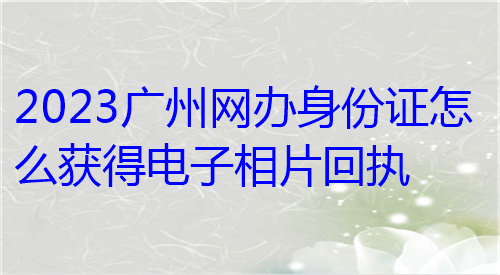 2023广州网办身份证怎么获得电子相片回执